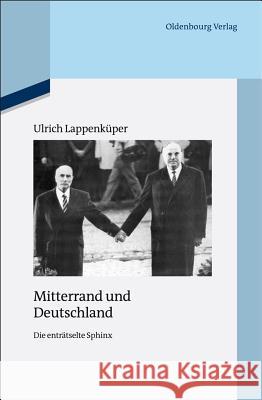 Oldenbourg Verlag

Ulrich Lappenküper

Mitterrand und Deutschland

Die enträtselte Sphinx

Kraina Książek